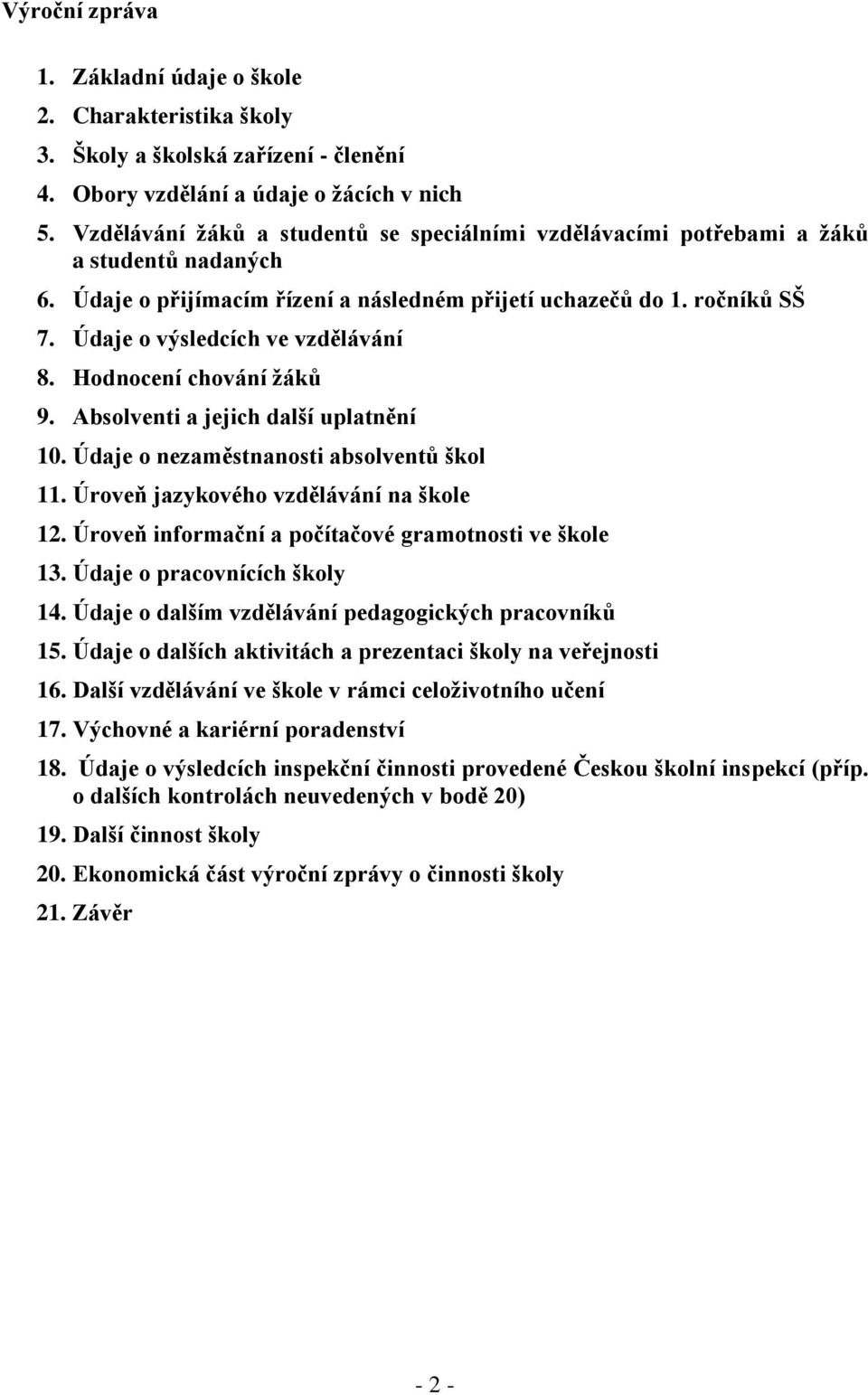 Výroční zpráva

1. Základní údaje o škole
2. Charakteristika školy
3. Školy a školská zařízení - členění
4. Obory vzdělání a údaje o žácích v nich
5. Vzdělávání žáků a studentů se speciálními vzdělávacími potřebami a žáků a studentů nadaných
6. Údaje o přijímacím řízení a následném přijetí uchazečů do 1. ročníků SŠ
7. Údaje o výsledcích ve vzdělávání
8. Hodnocení chování žáků
9. Absolventi a jejich další uplatnění
10. Údaje o nezaměstnanosti absolventů škol
11. Úroveň jazykového vzdělávání na škole
12. Úroveň informační a počítačové gramotnosti ve škole
13. Údaje o pracovnících školy
14. Údaje o dalším vzdělávání pedagogických pracovníků
15. Údaje o dalších aktivitách a prezentaci školy na veřejnosti
16. Další vzdělávání ve škole v rámci celoživotního učení
17. Výchovné a kariérní poradenství
18. Údaje o výsledcích inspekční činnosti provedené Českou školní inspekcí (příp. o dalších kontrolách neuvedených v bodě 20)
19. Další činnost školy
20. Ekonomická část výroční zprávy o činnosti školy
21. Závěr

- 2 -